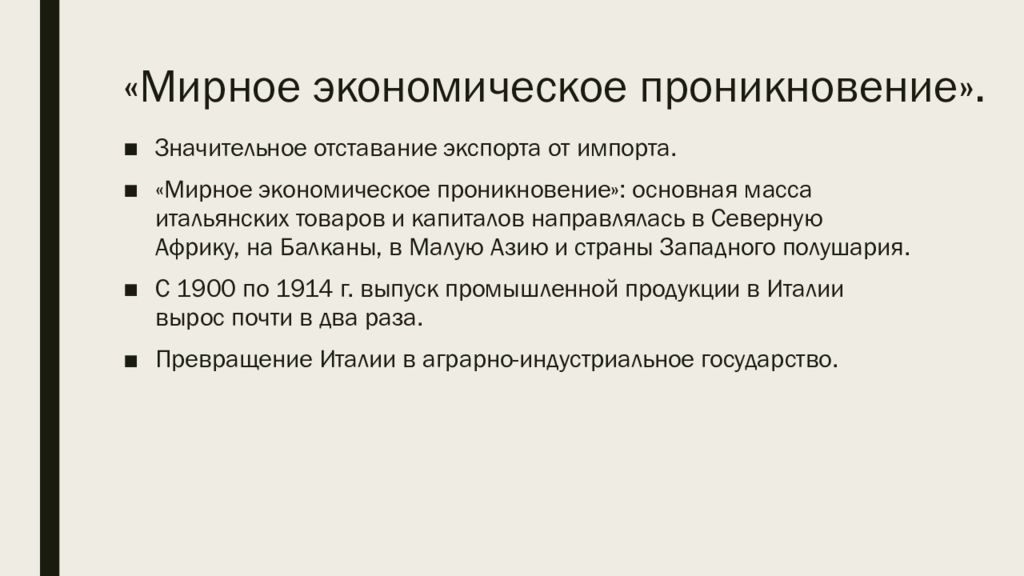 «Мирное экономическое проникновение».

■ Значительное отставание экспорта от импорта.

■ «Мирное экономическое проникновение»: основная масса итальянских товаров и капиталов направлялась в Северную Африку, на Балканы, в Малую Азию и страны Западного полушария.

■ С 1900 по 1914 г. выпуск промышленной продукции в Италии вырос почти в два раза.

■ Превращение Италии в аграрно-индустриальное государство.